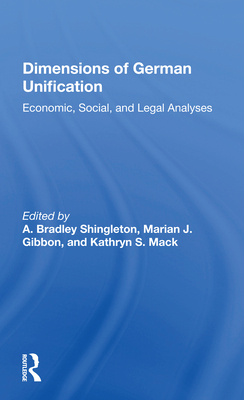 Dimensions of German Unification

Economic, Social, and Legal Analyses

Edited by
A. Bradley Shingleton, Marian J. Gibbon, and Kathryn S. Mack

ROUTLEDGE